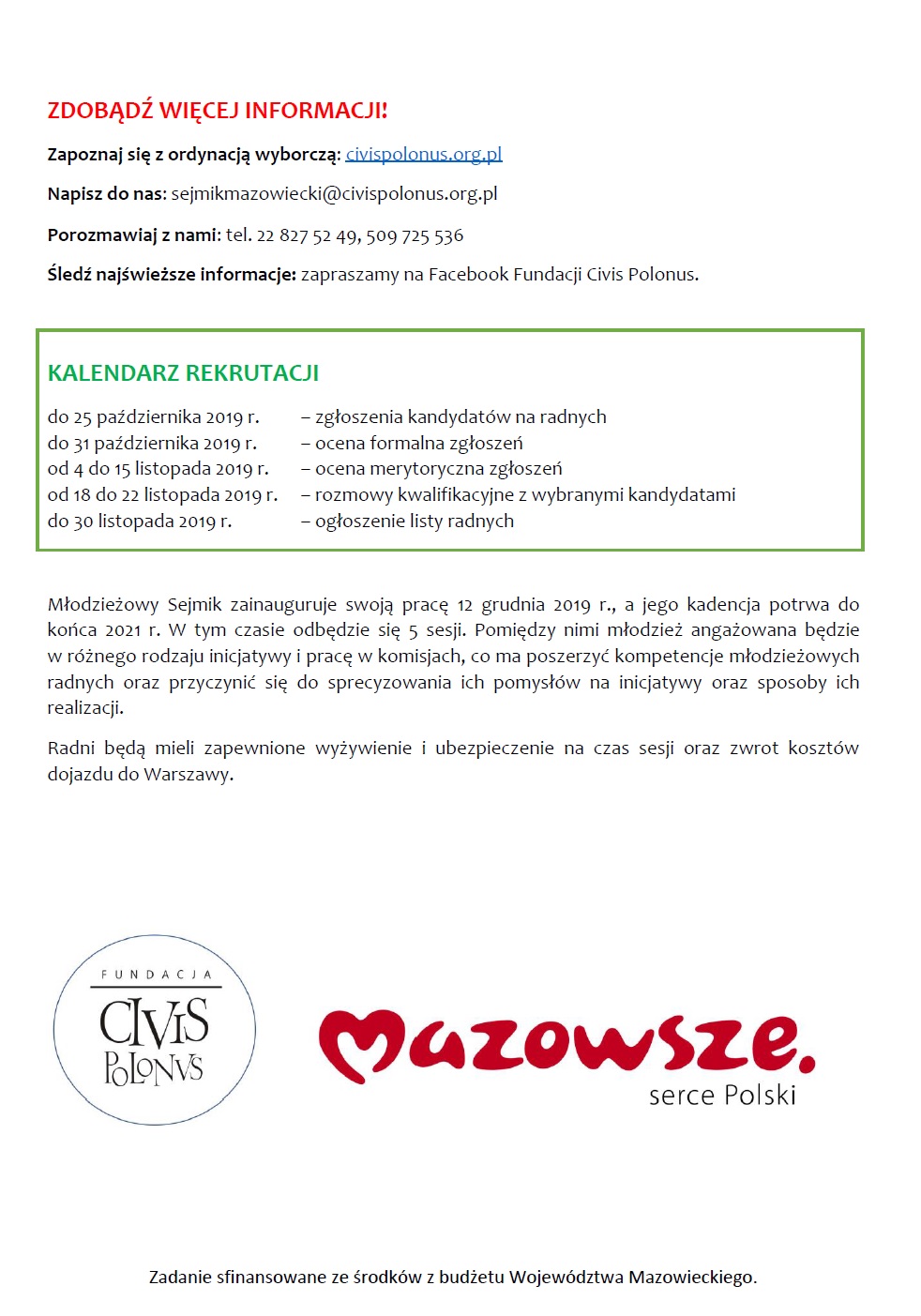 ZDOBĄDŹ WIĘCEJ INFORMACJI!

Zapoznaj się z ordynacją wyborczą: civispolonus.org.pl

Napisz do nas: sejmikmazowiecki@civispolonus.org.pl

Porozmawiaj z nami: tel. 22 827 52 49, 509 725 536

Śledź najświeższe informacje: zapraszamy na Facebook Fundacji Civis Polonus.

KALENDARZ REKRUTACJI

| | |
|---|---|
| do 25 października 2019 r. | – zgłoszenia kandydatów na radnych |
| do 31 października 2019 r. | – ocena formalna zgłoszeń |
| od 4 do 15 listopada 2019 r. | – ocena merytoryczna zgłoszeń |
| od 18 do 22 listopada 2019 r. | – rozmowy kwalifikacyjne z wybranymi kandydatami |
| do 30 listopada 2019 r. | – ogłoszenie listy radnych |

Młodzieżowy Sejmik zainauguruje swoją pracę 12 grudnia 2019 r., a jego kadencja potrwa do końca 2021 r. W tym czasie odbędzie się 5 sesji. Pomiędzy nimi młodzież angażowana będzie w różnego rodzaju inicjatywy i pracę w komisjach, co ma poszerzyć kompetencje młodzieżowych radnych oraz przyczynić się do sprecyzowania ich pomysłów na inicjatywy oraz sposoby ich realizacji.

Radni będą mieli zapewnione wyżywienie i ubezpieczenie na czas sesji oraz zwrot kosztów dojazdu do Warszawy.

FUNDACJA CIVIS POLONVS

Mazowsze. serce Polski

Zadanie sfinansowane ze środków z budżetu Województwa Mazowieckiego.